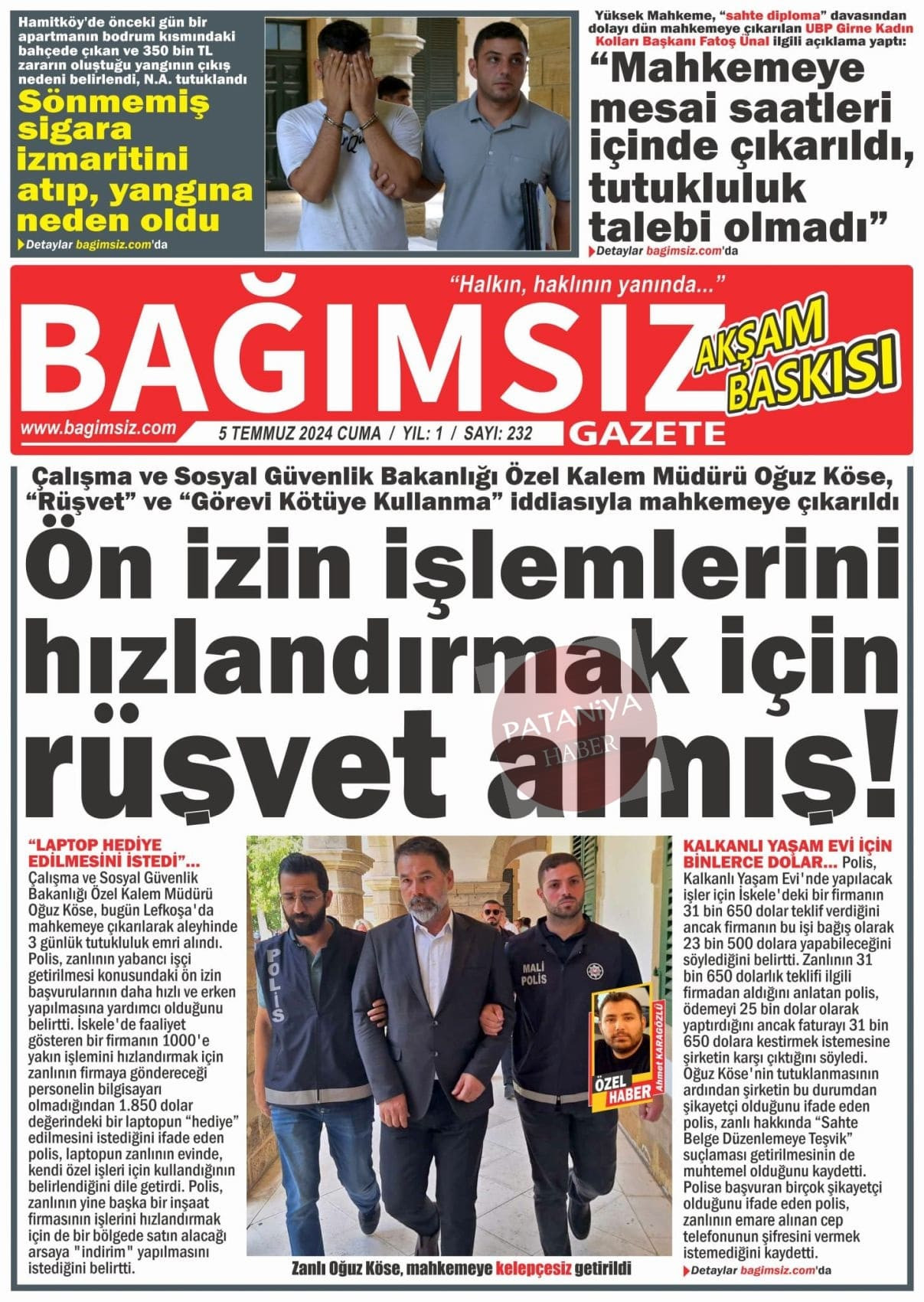 Hamitköy'de önceki gün bir apartmanın bodrum kısmındaki bahçede çıkan ve 350 bin TL zararın oluştuğu yangının çıkış nedeni belirlendi, N.A. tutuklandı

Sönmemiş sigara izmaritini atıp, yangına neden oldu

Detaylar bagimsiz.com'da

Yüksek Mahkeme, "sahte diploma" davasından dolayı dün mahkemeye çıkarılan UBP Girne Kadın Kolları Başkanı Fatoş Ünal ilgili açıklama yaptı:

"Mahkemeye mesai saatleri içinde çıkarıldı, tutukluluk talebi olmadı"

Detaylar bagimsiz.com'da

"Halkın, haklının yanında..."

BAĞIMSIZ

AKŞAM BASKISI

www.bagimsiz.com

5 TEMMUZ 2024 CUMA / YIL: 1 / SAYI: 232

GAZETE

Çalışma ve Sosyal Güvenlik Bakanlığı Özel Kalem Müdürü Oğuz Köse, "Rüşvet" ve "Görevi Kötüye Kullanma" iddiasıyla mahkemeye çıkarıldı

Ön izin işlemlerini hızlandırmak için rüşvet almış!

PATANİYA HABER

"LAPTOP HEDİYE EDİLMESİNİ İSTEDİ"... Çalışma ve Sosyal Güvenlik Bakanlığı Özel Kalem Müdürü Oğuz Köse, bugün Lefkoşa'da mahkemeye çıkarılarak aleyhinde 3 günlük tutukluluk emri alındı. Polis, zanlının yabancı işçi getirilmesi konusundaki ön izin başvurularının daha hızlı ve erken yapılmasına yardımcı olduğunu belirtti. İskele'de faaliyet gösteren bir firmanın 1000'e yakın işlemini hızlandırmak için zanlının firmaya göndereceği personelin bilgisayarı olmadığından 1.850 dolar değerindeki bir laptopun "hediye" edilmesini istediğini ifade eden polis, laptopun zanlının evinde, kendi özel işleri için kullandığının belirlendiğini dile getirdi. Polis, zanlının yine başka bir inşaat firmasının işlerini hızlandırmak için de bir bölgede satın alacağı arsaya "indirim" yapılmasını istediğini belirtti.

POLİS

MALİ POLİS

ÖZEL HABER

Ahmet KARAGÖZLÜ

Zanlı Oğuz Köse, mahkemeye kelepçesiz getirildi

KALKANLI YAŞAM EVİ İÇİN BİNLERCE DOLAR... Polis, Kalkanlı Yaşam Evi'nde yapılacak işler için İskele'deki bir firmanın 31 bin 650 dolar teklif verdiğini ancak firmanın bu işi bağış olarak 23 bin 500 dolara yapabileceğini söylediğini belirtti. Zanlının 31 bin 650 dolarlık teklifi ilgili firmadan aldığını anlatan polis, ödemeyi 25 bin dolar olarak yaptırdığını ancak faturayı 31 bin 650 dolara kestirmek istemesine şirketin karşı çıktığını söyledi. Oğuz Köse'nin tutuklanmasının ardından şirketin bu durumdan şikayetçi olduğunu ifade eden polis, zanlı hakkında "Sahte Belge Düzenlemeye Teşvik" suçlaması getirilmesinin de muhtemel olduğunu kaydetti. Polise başvuran birçok şikayetçi olduğunu ifade eden polis, zanlının emare alınan cep telefonunun şifresini vermek istemediğini kaydetti.

Detaylar bagimsiz.com'da